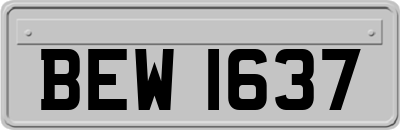 BEW 1637